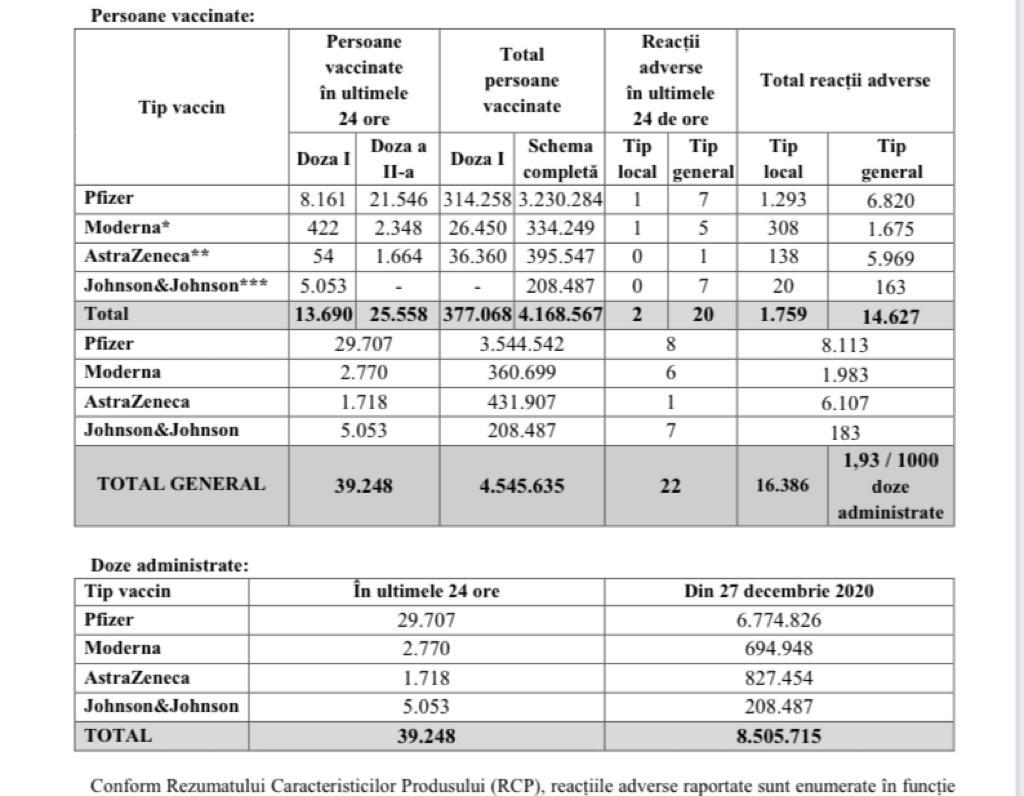 Persoane vaccinate:

| Tip vaccin | Persoane vaccinate în ultimele 24 ore | | Total persoane vaccinate | | Reacții adverse în ultimele 24 de ore | | Total reacții adverse | |
|---|---|---|---|---|---|---|---|---|
| | Doza I | Doza a II-a | Doza I | Schema completă | Tip local | Tip general | Tip local | Tip general |
| Pfizer | 8.161 | 21.546 | 314.258 | 3.230.284 | 1 | 7 | 1.293 | 6.820 |
| Moderna* | 422 | 2.348 | 26.450 | 334.249 | 1 | 5 | 308 | 1.675 |
| AstraZeneca** | 54 | 1.664 | 36.360 | 395.547 | 0 | 1 | 138 | 5.969 |
| Johnson&Johnson*** | 5.053 | - | - | 208.487 | 0 | 7 | 20 | 163 |
| Total | 13.690 | 25.558 | 377.068 | 4.168.567 | 2 | 20 | 1.759 | 14.627 |
| Pfizer | 29.707 | | 3.544.542 | | 8 | | 8.113 | |
| Moderna | 2.770 | | 360.699 | | 6 | | 1.983 | |
| AstraZeneca | 1.718 | | 431.907 | | 1 | | 6.107 | |
| Johnson&Johnson | 5.053 | | 208.487 | | 7 | | 183 | |
| TOTAL GENERAL | 39.248 | | 4.545.635 | | 22 | | 16.386 | 1,93 / 1000 doze administrate |

Doze administrate:

| Tip vaccin | În ultimele 24 ore | Din 27 decembrie 2020 |
|---|---|---|
| Pfizer | 29.707 | 6.774.826 |
| Moderna | 2.770 | 694.948 |
| AstraZeneca | 1.718 | 827.454 |
| Johnson&Johnson | 5.053 | 208.487 |
| TOTAL | 39.248 | 8.505.715 |

Conform Rezumatului Caracteristicilor Produsului (RCP), reacțiile adverse raportate sunt enumerate în funcție